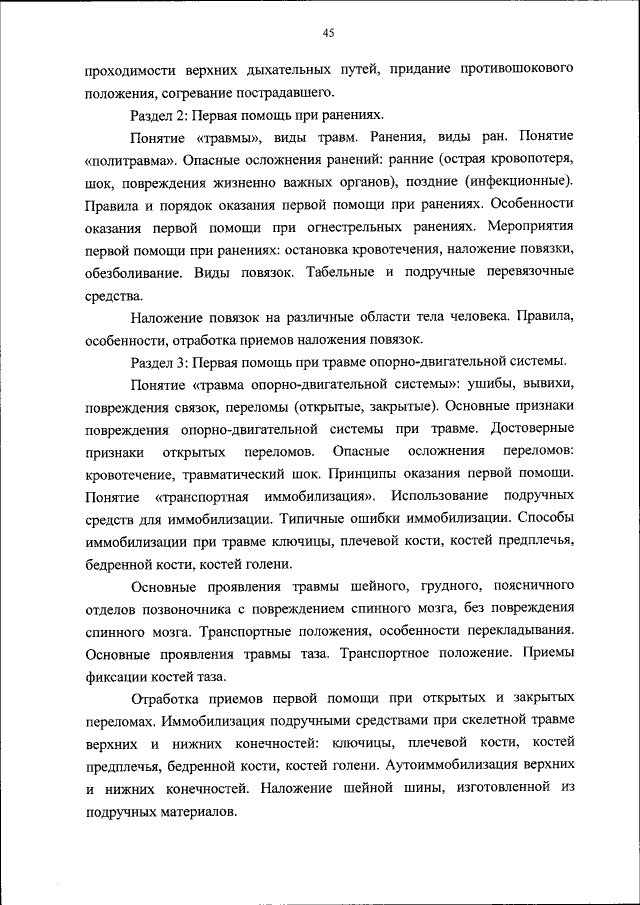 45

проходимости верхних дыхательных путей, придание противошокового положения, согревание пострадавшего.

Раздел 2: Первая помощь при ранениях.

Понятие «травмы», виды травм. Ранения, виды ран. Понятие «политравма». Опасные осложнения ранений: ранние (острая кровопотеря, шок, повреждения жизненно важных органов), поздние (инфекционные). Правила и порядок оказания первой помощи при ранениях. Особенности оказания первой помощи при огнестрельных ранениях. Мероприятия первой помощи при ранениях: остановка кровотечения, наложение повязки, обезболивание. Виды повязок. Табельные и подручные перевязочные средства.

Наложение повязок на различные области тела человека. Правила, особенности, отработка приемов наложения повязок.

Раздел 3: Первая помощь при травме опорно-двигательной системы.

Понятие «травма опорно-двигательной системы»: ушибы, вывихи, повреждения связок, переломы (открытые, закрытые). Основные признаки повреждения опорно-двигательной системы при травме. Достоверные признаки открытых переломов. Опасные осложнения переломов: кровотечение, травматический шок. Принципы оказания первой помощи. Понятие «транспортная иммобилизация». Использование подручных средств для иммобилизации. Типичные ошибки иммобилизации. Способы иммобилизации при травме ключицы, плечевой кости, костей предплечья, бедренной кости, костей голени.

Основные проявления травмы шейного, грудного, поясничного отделов позвоночника с повреждением спинного мозга, без повреждения спинного мозга. Транспортные положения, особенности перекладывания. Основные проявления травмы таза. Транспортное положение. Приемы фиксации костей таза.

Отработка приемов первой помощи при открытых и закрытых переломах. Иммобилизация подручными средствами при скелетной травме верхних и нижних конечностей: ключицы, плечевой кости, костей предплечья, бедренной кости, костей голени. Аутоиммобилизация верхних и нижних конечностей. Наложение шейной шины, изготовленной из подручных материалов.